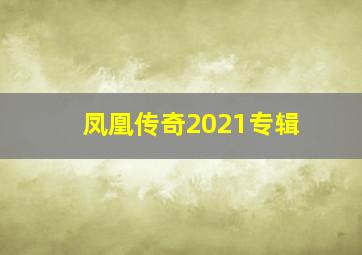 凤凰传奇2021专辑